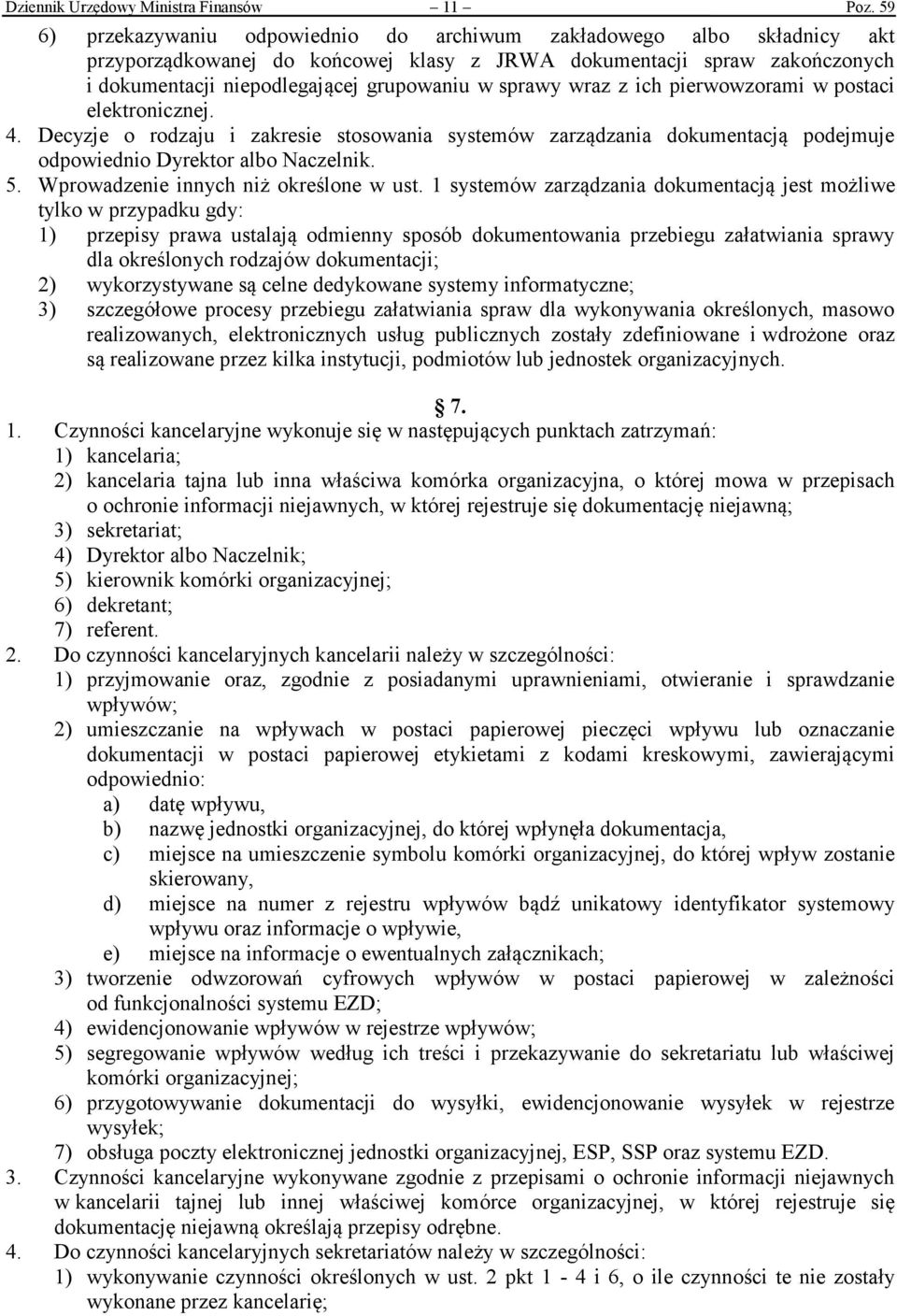 Dziennik Urzędowy Ministra Finansów — 11 — Poz. 59

6) przekazywaniu odpowiednio do archiwum zakładowego albo składnicy akt przyporządkowanej do końcowej klasy z JRWA dokumentacji spraw zakończonych i dokumentacji niepodlegającej grupowaniu w sprawy wraz z ich pierwowzorami w postaci elektronicznej.

4. Decyzje o rodzaju i zakresie stosowania systemów zarządzania dokumentacją podejmuje odpowiednio Dyrektor albo Naczelnik.

5. Wprowadzenie innych niż określone w ust. 1 systemów zarządzania dokumentacją jest możliwe tylko w przypadku gdy:

1) przepisy prawa ustalają odmienny sposób dokumentowania przebiegu załatwiania sprawy dla określonych rodzajów dokumentacji;

2) wykorzystywane są celne dedykowane systemy informatyczne;

3) szczegółowe procesy przebiegu załatwiania spraw dla wykonywania określonych, masowo realizowanych, elektronicznych usług publicznych zostały zdefiniowane i wdrożone oraz są realizowane przez kilka instytucji, podmiotów lub jednostek organizacyjnych.

§ 7.

1. Czynności kancelaryjne wykonuje się w następujących punktach zatrzymań:

1) kancelaria;

2) kancelaria tajna lub inna właściwa komórka organizacyjna, o której mowa w przepisach o ochronie informacji niejawnych, w której rejestruje się dokumentację niejawną;

3) sekretariat;

4) Dyrektor albo Naczelnik;

5) kierownik komórki organizacyjnej;

6) dekretant;

7) referent.

2. Do czynności kancelaryjnych kancelarii należy w szczególności:

1) przyjmowanie oraz, zgodnie z posiadanymi uprawnieniami, otwieranie i sprawdzanie wpływów;

2) umieszczanie na wpływach w postaci papierowej pieczęci wpływu lub oznaczanie dokumentacji w postaci papierowej etykietami z kodami kreskowymi, zawierającymi odpowiednio:

a) datę wpływu,

b) nazwę jednostki organizacyjnej, do której wpłynęła dokumentacja,

c) miejsce na umieszczenie symbolu komórki organizacyjnej, do której wpływ zostanie skierowany,

d) miejsce na numer z rejestru wpływów bądź unikatowy identyfikator systemowy wpływu oraz informacje o wpływie,

e) miejsce na informacje o ewentualnych załącznikach;

3) tworzenie odwzorowań cyfrowych wpływów w postaci papierowej w zależności od funkcjonalności systemu EZD;

4) ewidencjonowanie wpływów w rejestrze wpływów;

5) segregowanie wpływów według ich treści i przekazywanie do sekretariatu lub właściwej komórki organizacyjnej;

6) przygotowywanie dokumentacji do wysyłki, ewidencjonowanie wysyłek w rejestrze wysyłek;

7) obsługa poczty elektronicznej jednostki organizacyjnej, ESP, SSP oraz systemu EZD.

3. Czynności kancelaryjne wykonywane zgodnie z przepisami o ochronie informacji niejawnych w kancelarii tajnej lub innej właściwej komórce organizacyjnej, w której rejestruje się dokumentację niejawną określają przepisy odrębne.

4. Do czynności kancelaryjnych sekretariatów należy w szczególności:

1) wykonywanie czynności określonych w ust. 2 pkt 1 - 4 i 6, o ile czynności te nie zostały wykonane przez kancelarię;